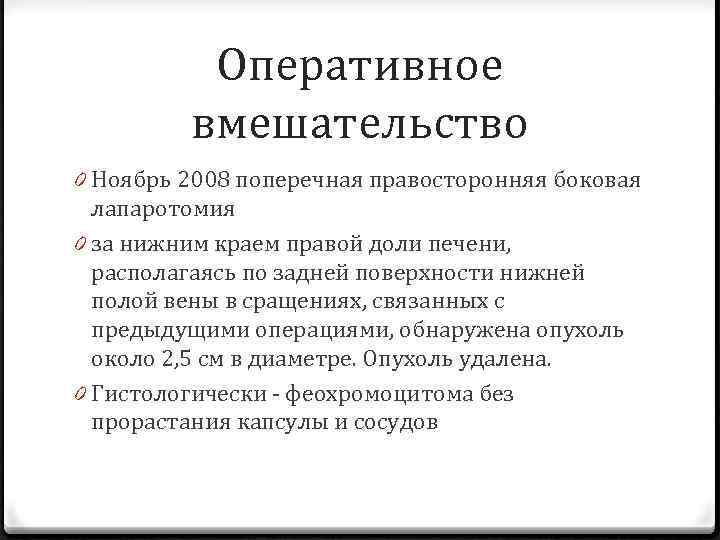 Оперативное вмешательство

0 Ноябрь 2008 поперечная правосторонняя боковая лапаротомия

0 за нижним краем правой доли печени, располагаясь по задней поверхности нижней полой вены в сращениях, связанных с предыдущими операциями, обнаружена опухоль около 2,5 см в диаметре. Опухоль удалена.

0 Гистологически - феохромоцитома без прорастания капсулы и сосудов